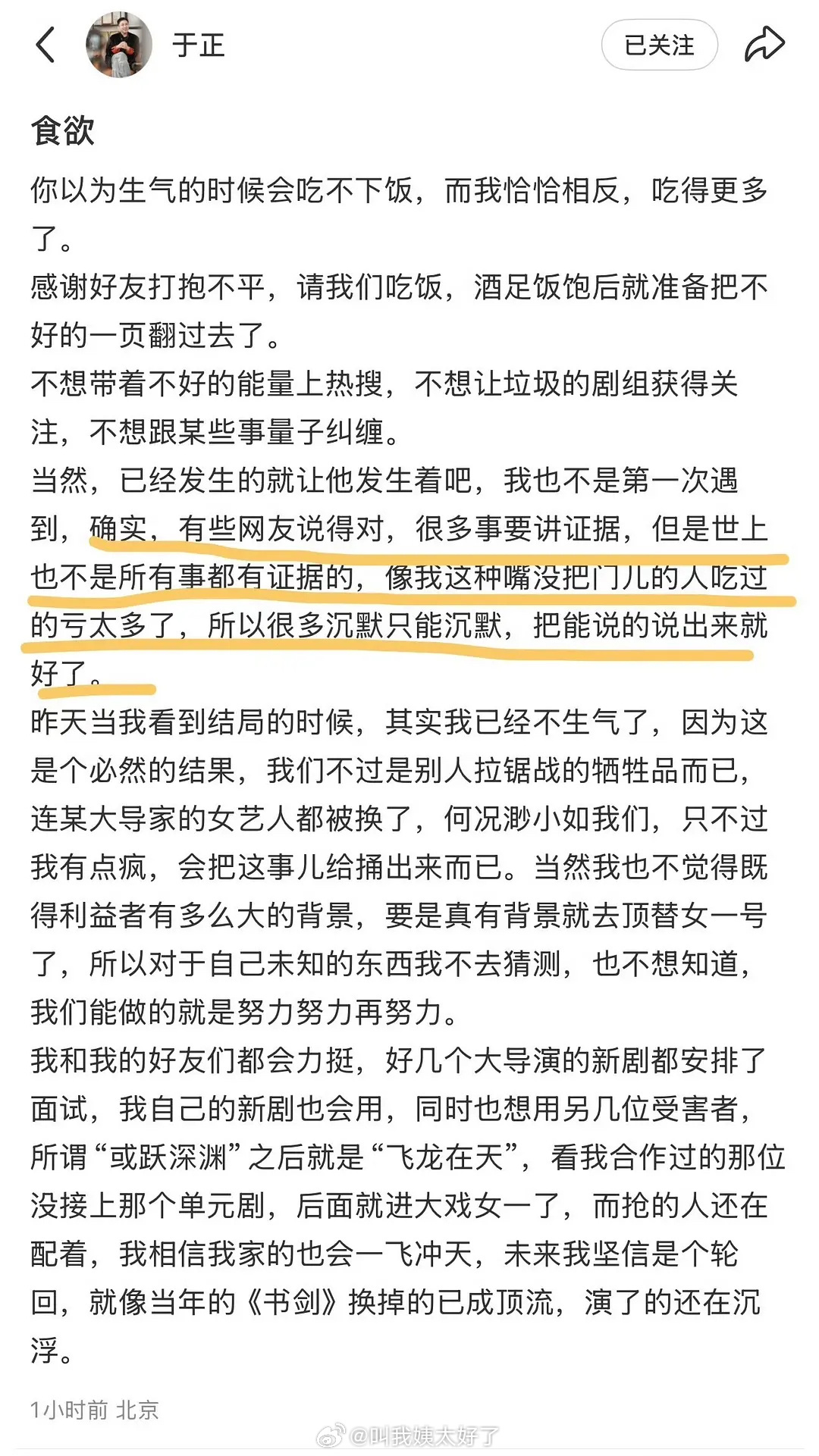 于正

已关注

食欲

你以为生气的时候会吃不下饭，而我恰恰相反，吃得更多了。
感谢好友打抱不平，请我们吃饭，酒足饭饱后就准备把不好的一页翻过去了。
不想带着不好的能量上热搜，不想让垃圾的剧组获得关注，不想跟某些事量子纠缠。
当然，已经发生的就让他发生着吧，我也不是第一次遇到，确实，有些网友说得对，很多事要讲证据，但是世上也不是所有事都有证据的，像我这种嘴没把门儿的人吃过的亏太多了，所以很多沉默只能沉默，把能说的说出来就好了。
昨天当我看到结局的时候，其实我已经不生气了，因为这是个必然的结果，我们不过是别人拉锯战的牺牲品而已，连某大导家的女艺人都被换了，何况渺小如我们，只不过我有点疯，会把这事儿给捅出来而已。当然我也不觉得既得利益者有多么大的背景，要是真有背景就去顶替女一号了，所以对于自己未知的东西我不去猜测，也不想知道，我们能做的就是努力努力再努力。
我和我的好友们都会力挺，好几个大导演的新剧都安排了面试，我自己的新剧也会用，同时也想用另几位受害者，所谓“或跃深渊”之后就是“飞龙在天”，看我合作过的那位没接上那个单元剧，后面就进大戏女一了，而抢的人还在配着，我相信我家的也会一飞冲天，未来我坚信是个轮回，就像当年的《书剑》换掉的已成顶流，演了的还在沉浮。

1小时前 北京

@叫我姨太好了